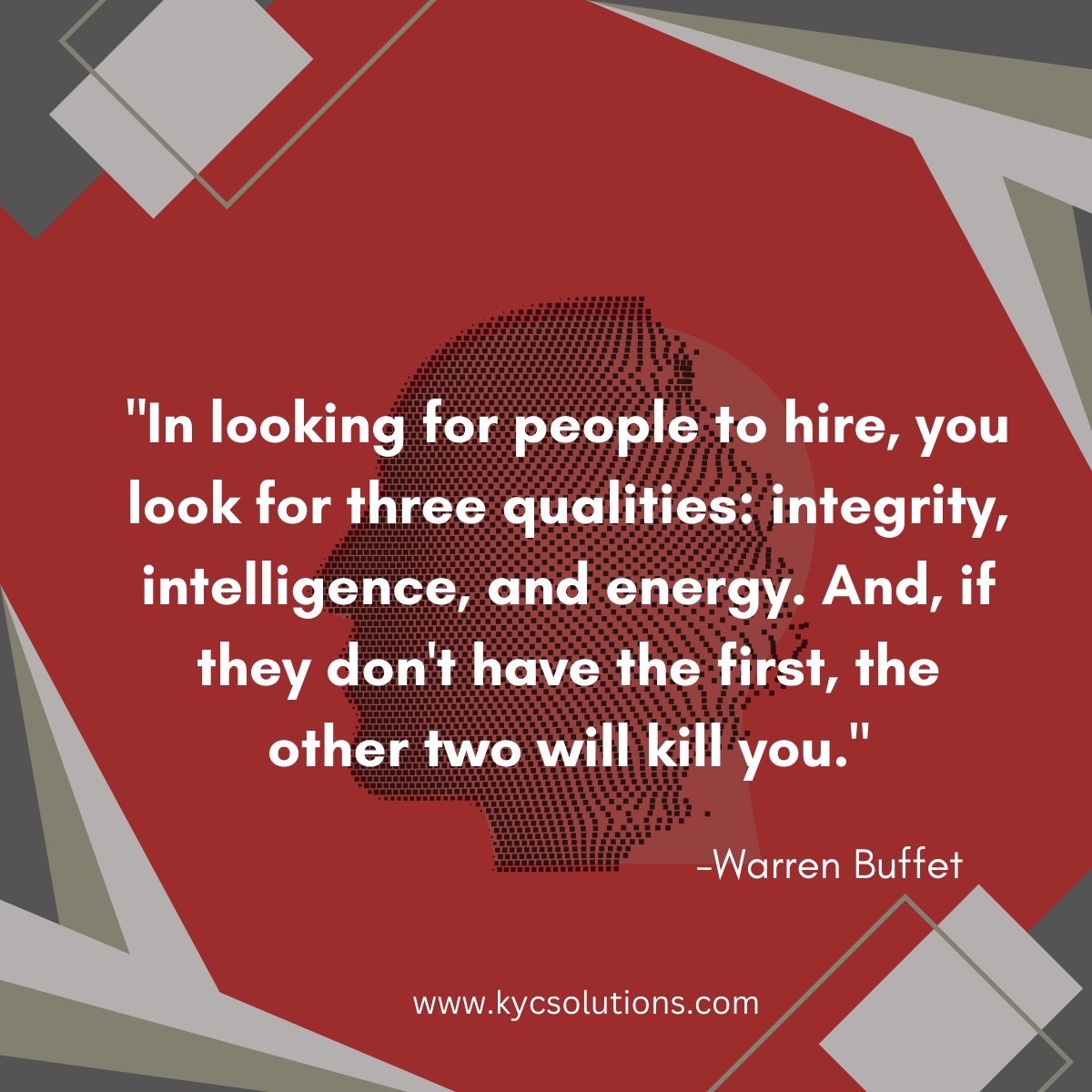 "In looking for people to hire, you look for three qualities: integrity, intelligence, and energy. And, if they don't have the first, the other two will kill you."

-Warren Buffet

www.kycsolutions.com